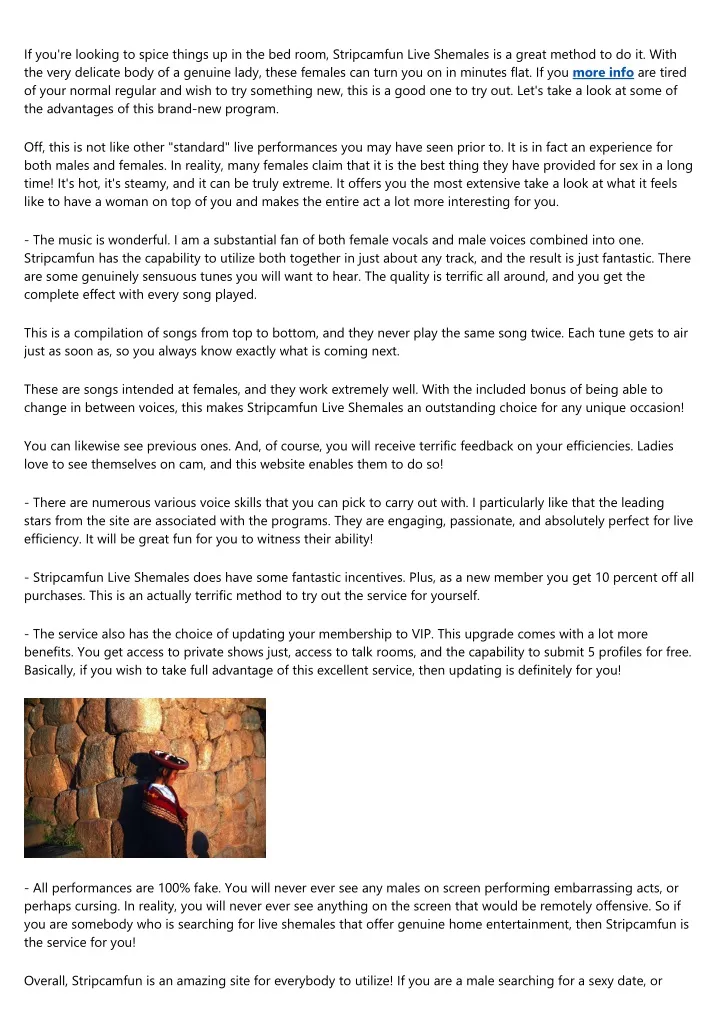 If you're looking to spice things up in the bed room, Stripcamfun Live Shemales is a great method to do it. With the very delicate body of a genuine lady, these females can turn you on in minutes flat. If you more info are tired of your normal regular and wish to try something new, this is a good one to try out. Let's take a look at some of the advantages of this brand-new program.

Off, this is not like other "standard" live performances you may have seen prior to. It is in fact an experience for both males and females. In reality, many females claim that it is the best thing they have provided for sex in a long time! It's hot, it's steamy, and it can be truly extreme. It offers you the most extensive take a look at what it feels like to have a woman on top of you and makes the entire act a lot more interesting for you.

- The music is wonderful. I am a substantial fan of both female vocals and male voices combined into one. Stripcamfun has the capability to utilize both together in just about any track, and the result is just fantastic. There are some genuinely sensuous tunes you will want to hear. The quality is terrific all around, and you get the complete effect with every song played.

This is a compilation of songs from top to bottom, and they never play the same song twice. Each tune gets to air just as soon as, so you always know exactly what is coming next.

These are songs intended at females, and they work extremely well. With the included bonus of being able to change in between voices, this makes Stripcamfun Live Shemales an outstanding choice for any unique occasion!

You can likewise see previous ones. And, of course, you will receive terrific feedback on your efficiencies. Ladies love to see themselves on cam, and this website enables them to do so!

- There are numerous various voice skills that you can pick to carry out with. I particularly like that the leading stars from the site are associated with the programs. They are engaging, passionate, and absolutely perfect for live efficiency. It will be great fun for you to witness their ability!

- Stripcamfun Live Shemales does have some fantastic incentives. Plus, as a new member you get 10 percent off all purchases. This is an actually terrific method to try out the service for yourself.

- The service also has the choice of updating your membership to VIP. This upgrade comes with a lot more benefits. You get access to private shows just, access to talk rooms, and the capability to submit 5 profiles for free. Basically, if you wish to take full advantage of this excellent service, then updating is definitely for you!

- All performances are 100% fake. You will never ever see any males on screen performing embarrassing acts, or perhaps cursing. In reality, you will never ever see anything on the screen that would be remotely offensive. So if you are somebody who is searching for live shemales that offer genuine home entertainment, then Stripcamfun is the service for you!

Overall, Stripcamfun is an amazing site for everybody to utilize! If you are a male searching for a sexy date, or